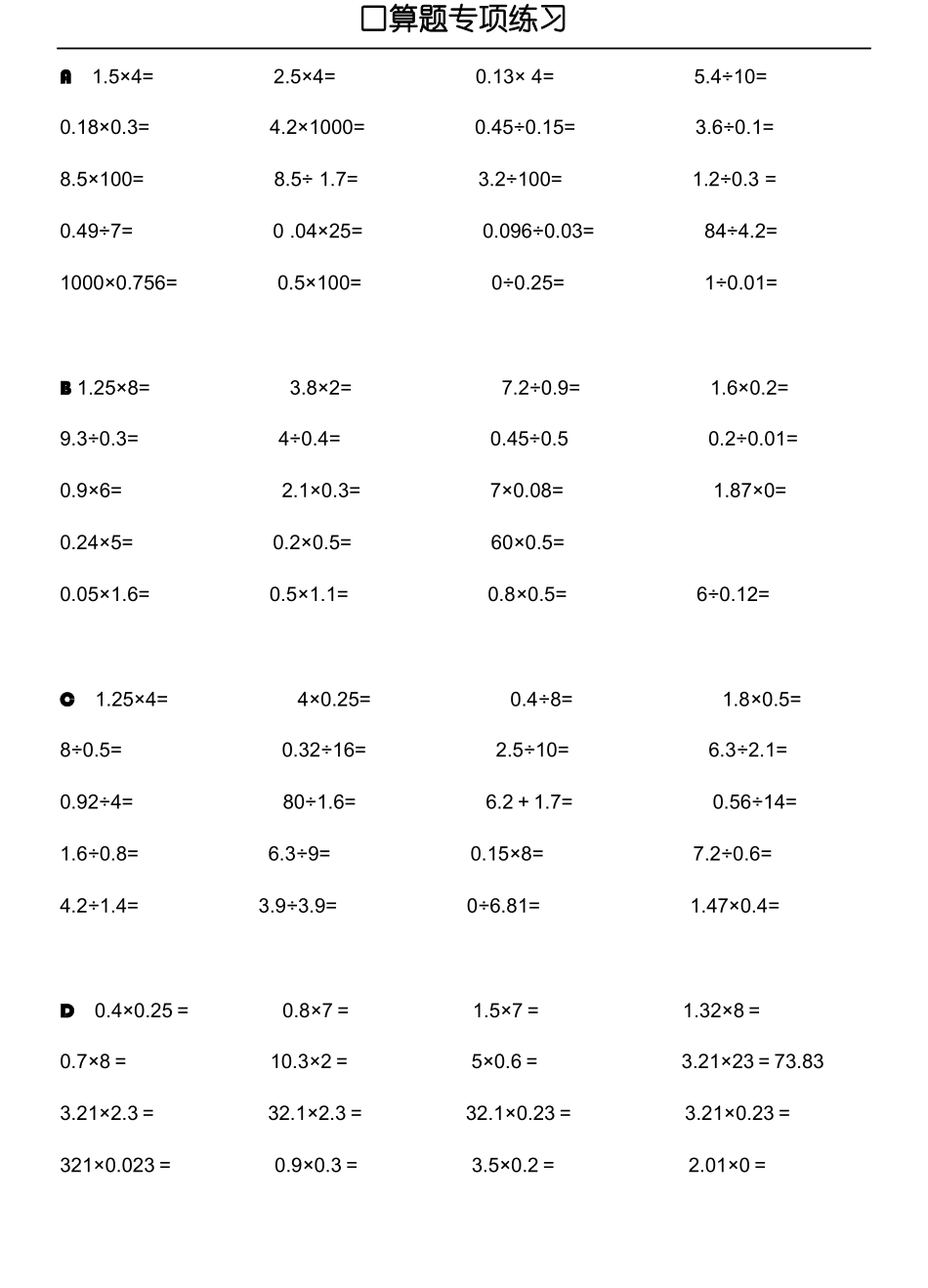 口算题专项练习

A 1.5×4= 2.5×4= 0.13× 4= 5.4÷10=

0.18×0.3= 4.2×1000= 0.45÷0.15= 3.6÷0.1=

8.5×100= 8.5÷ 1.7= 3.2÷100= 1.2÷0.3 =

0.49÷7= 0 .04×25= 0.096÷0.03= 84÷4.2=

1000×0.756= 0.5×100= 0÷0.25= 1÷0.01=

B 1.25×8= 3.8×2= 7.2÷0.9= 1.6×0.2=

9.3÷0.3= 4÷0.4= 0.45÷0.5 0.2÷0.01=

0.9×6= 2.1×0.3= 7×0.08= 1.87×0=

0.24×5= 0.2×0.5= 60×0.5=

0.05×1.6= 0.5×1.1= 0.8×0.5= 6÷0.12=

C 1.25×4= 4×0.25= 0.4÷8= 1.8×0.5=

8÷0.5= 0.32÷16= 2.5÷10= 6.3÷2.1=

0.92÷4= 80÷1.6= 6.2 + 1.7= 0.56÷14=

1.6÷0.8= 6.3÷9= 0.15×8= 7.2÷0.6=

4.2÷1.4= 3.9÷3.9= 0÷6.81= 1.47×0.4=

D 0.4×0.25 = 0.8×7 = 1.5×7 = 1.32×8 =

0.7×8 = 10.3×2 = 5×0.6 = 3.21×23 = 73.83

3.21×2.3 = 32.1×2.3 = 32.1×0.23 = 3.21×0.23 =

321×0.023 = 0.9×0.3 = 3.5×0.2 = 2.01×0 =